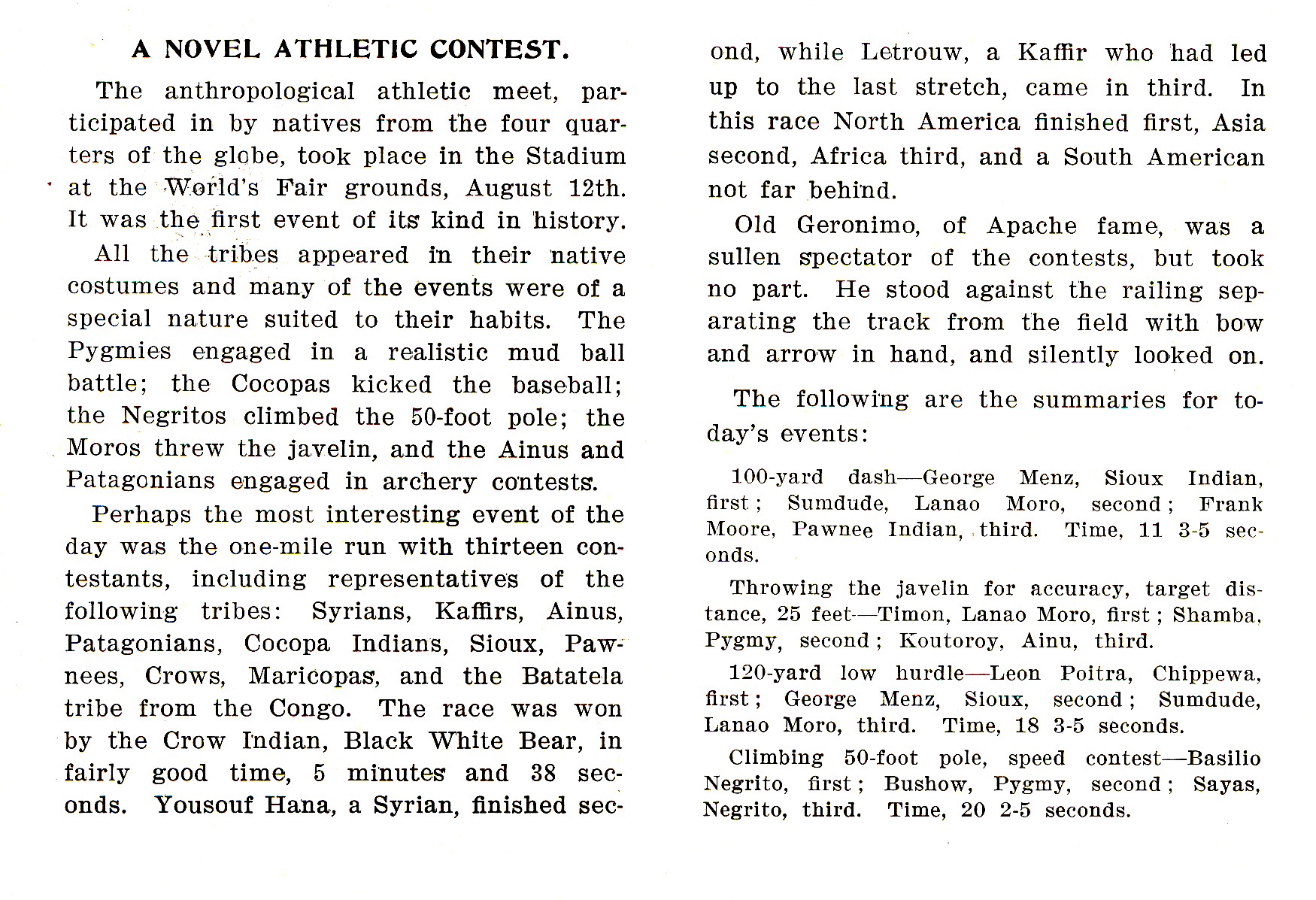 A NOVEL ATHLETIC CONTEST.

The anthropological athletic meet, participated in by natives from the four quarters of the globe, took place in the Stadium at the World's Fair grounds, August 12th. It was the first event of its kind in history.

All the tribes appeared in their native costumes and many of the events were of a special nature suited to their habits. The Pygmies engaged in a realistic mud ball battle; the Cocopas kicked the baseball; the Negritos climbed the 50-foot pole; the Moros threw the javelin, and the Ainus and Patagonians engaged in archery contests.

Perhaps the most interesting event of the day was the one-mile run with thirteen contestants, including representatives of the following tribes: Syrians, Kaffirs, Ainus, Patagonians, Cocopa Indians, Sioux, Pawnees, Crows, Maricopas, and the Batatela tribe from the Congo. The race was won by the Crow Indian, Black White Bear, in fairly good time, 5 minutes and 38 seconds. Yousouf Hana, a Syrian, finished second, while Letrouw, a Kaffir who had led up to the last stretch, came in third. In this race North America finished first, Asia second, Africa third, and a South American not far behind.

Old Geronimo, of Apache fame, was a sullen spectator of the contests, but took no part. He stood against the railing separating the track from the field with bow and arrow in hand, and silently looked on.

The following are the summaries for today's events:

100-yard dash—George Menz, Sioux Indian, first; Sumdude, Lanao Moro, second; Frank Moore, Pawnee Indian, third. Time, 11 3-5 seconds.

Throwing the javelin for accuracy, target distance, 25 feet—Timon, Lanao Moro, first; Shamba, Pygmy, second; Koutoroy, Ainu, third.

120-yard low hurdle—Leon Poitra, Chippewa, first; George Menz, Sioux, second; Sumdude, Lanao Moro, third. Time, 18 3-5 seconds.

Climbing 50-foot pole, speed contest—Basilio Negrito, first; Bushow, Pygmy, second; Sayas, Negrito, third. Time, 20 2-5 seconds.